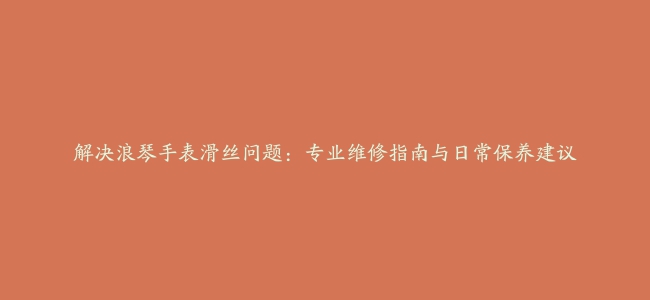 解决浪琴手表滑丝问题：专业维修指南与日常保养建议